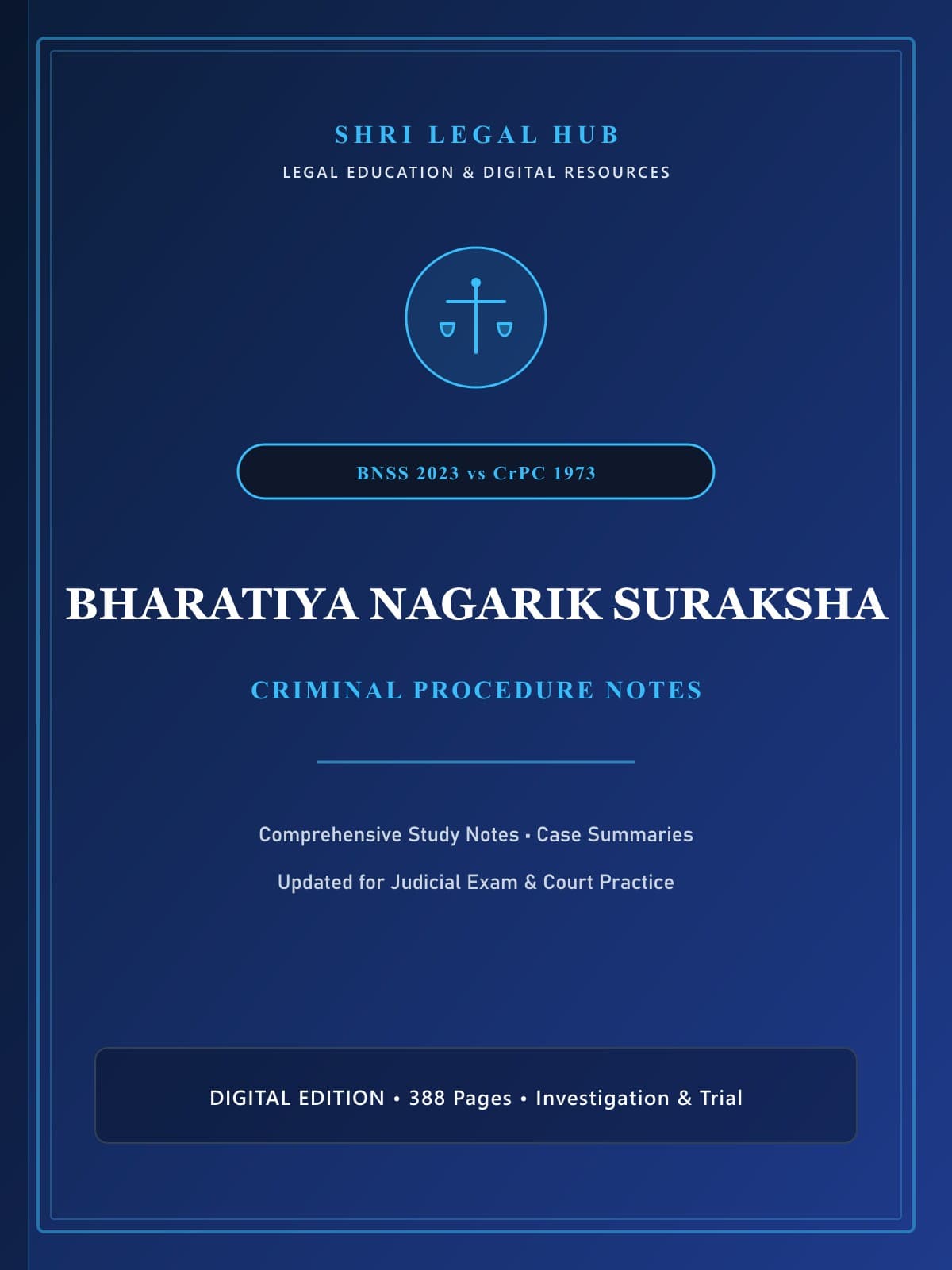 SHRI LEGAL HUB
LEGAL EDUCATION & DIGITAL RESOURCES

BNSS 2023 vs CrPC 1973

BHARATIYA NAGARIK SURAKSHA

CRIMINAL PROCEDURE NOTES

Comprehensive Study Notes ▪ Case Summaries

Updated for Judicial Exam & Court Practice

DIGITAL EDITION • 388 Pages • Investigation & Trial